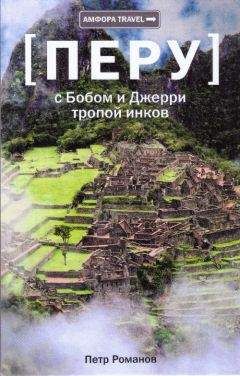 АМФОРА TRAVEL

[ПЕРУ]

с Бобом и Джерри тропой инков

Петр Романов